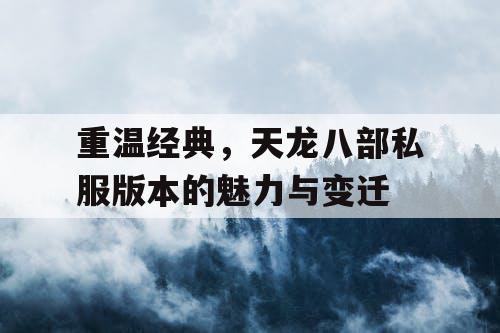 重温经典，天龙八部私服版本的魅力与变迁